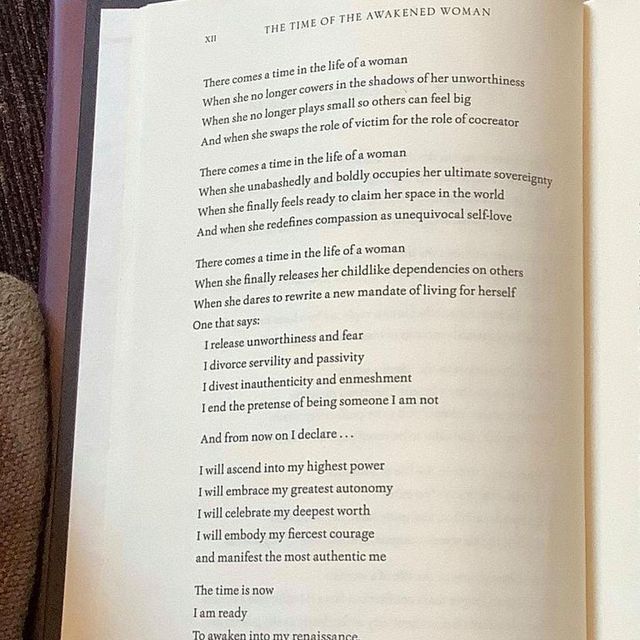 XII THE TIME OF THE AWAKENED WOMAN

There comes a time in the life of a woman
When she no longer cowers in the shadows of her unworthiness
When she no longer plays small so others can feel big
And when she swaps the role of victim for the role of cocreator

There comes a time in the life of a woman
When she unabashedly and boldly occupies her ultimate sovereignty
When she finally feels ready to claim her space in the world
And when she redefines compassion as unequivocal self-love

There comes a time in the life of a woman
When she finally releases her childlike dependencies on others
When she dares to rewrite a new mandate of living for herself
One that says:
I release unworthiness and fear
I divorce servility and passivity
I divest inauthenticity and enmeshment
I end the pretense of being someone I am not

And from now on I declare . . .

I will ascend into my highest power
I will embrace my greatest autonomy
I will celebrate my deepest worth
I will embody my fiercest courage
and manifest the most authentic me

The time is now
I am ready
To awaken into my renaissance.